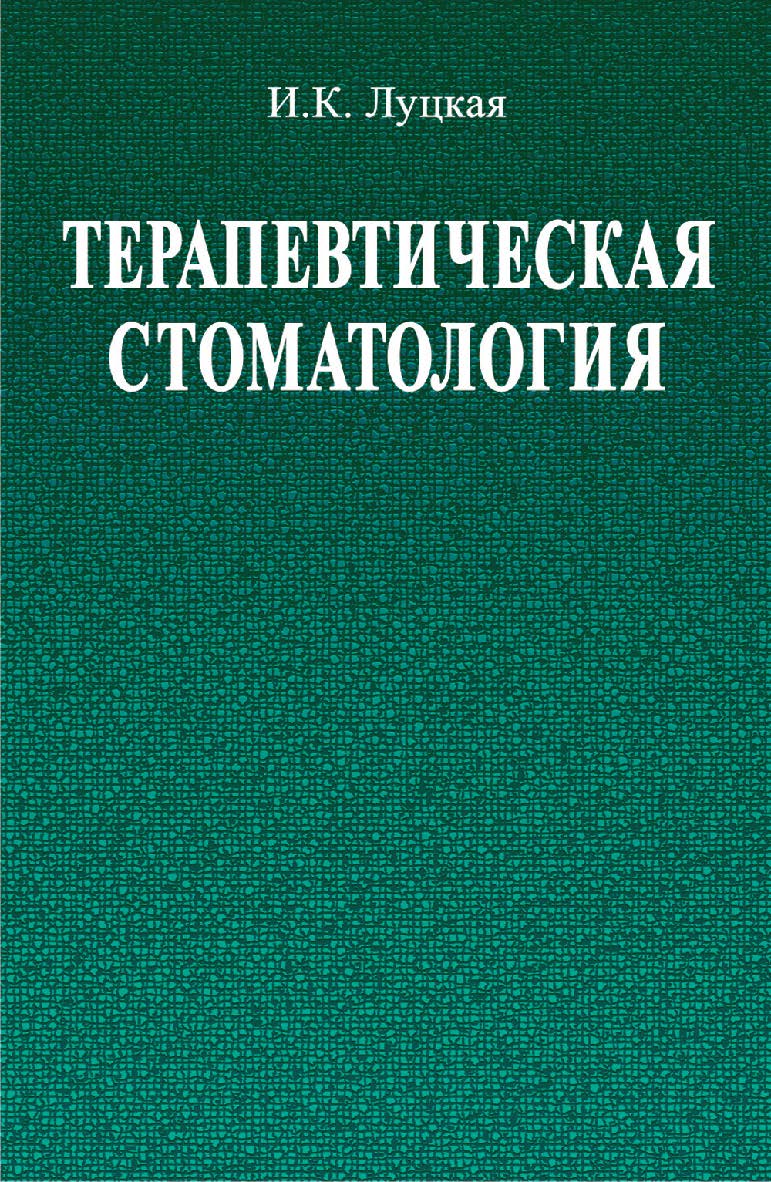 И.К. Луцкая

ТЕРАПЕВТИЧЕСКАЯ СТОМАТОЛОГИЯ